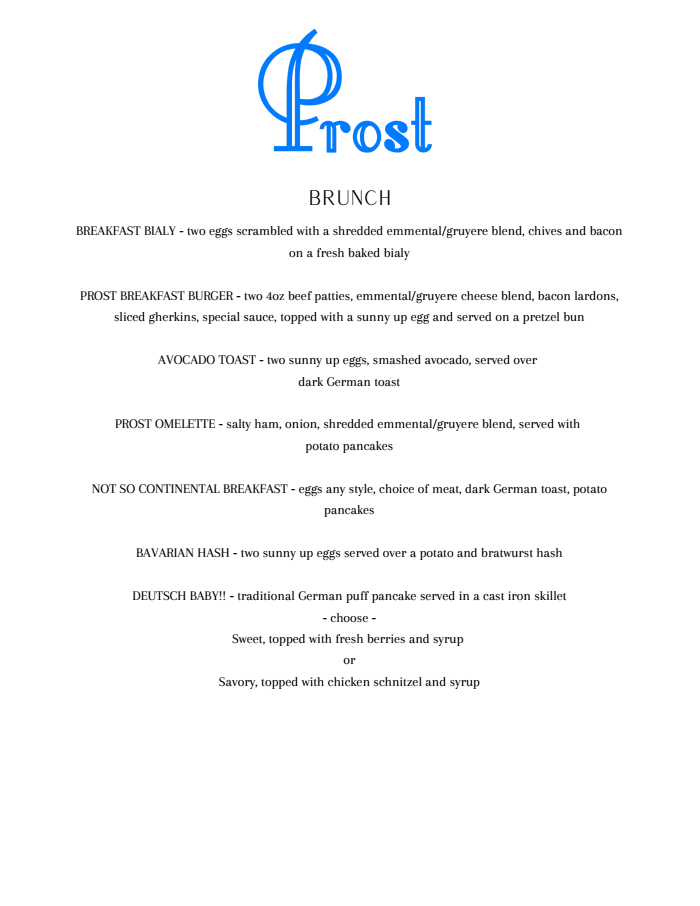 Prost

BRUNCH

BREAKFAST BIALY - two eggs scrambled with a shredded emmental/gruyere blend, chives and bacon on a fresh baked bialy

PROST BREAKFAST BURGER - two 4oz beef patties, emmental/gruyere cheese blend, bacon lardons, sliced gherkins, special sauce, topped with a sunny up egg and served on a pretzel bun

AVOCADO TOAST - two sunny up eggs, smashed avocado, served over dark German toast

PROST OMELETTE - salty ham, onion, shredded emmental/gruyere blend, served with potato pancakes

NOT SO CONTINENTAL BREAKFAST - eggs any style, choice of meat, dark German toast, potato pancakes

BAVARIAN HASH - two sunny up eggs served over a potato and bratwurst hash

DEUTSCH BABY!! - traditional German puff pancake served in a cast iron skillet
- choose -
Sweet, topped with fresh berries and syrup
or
Savory, topped with chicken schnitzel and syrup